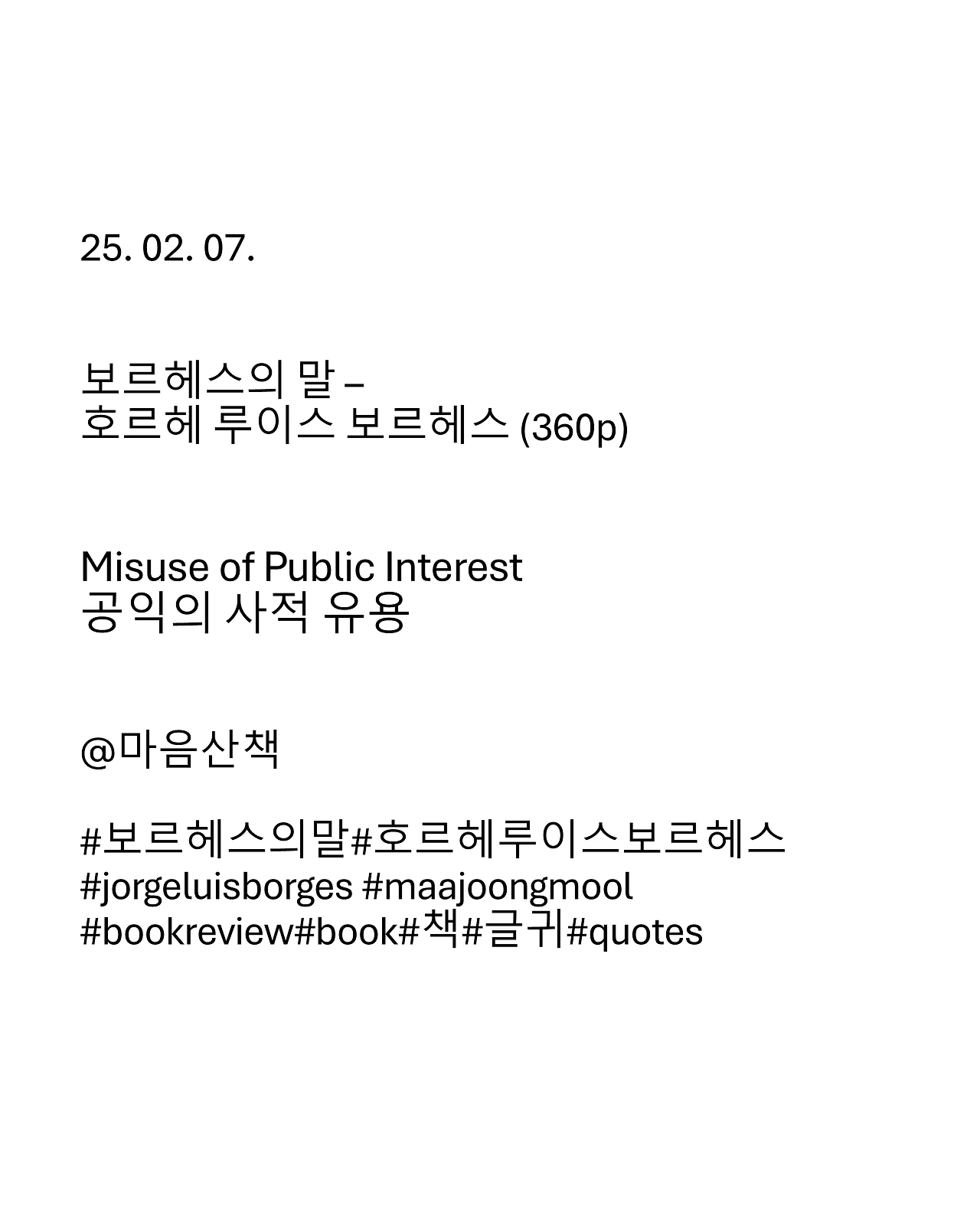 25. 02. 07.

보르헤스의 말 –
호르헤 루이스 보르헤스 (360p)

Misuse of Public Interest
공익의 사적 유용

@마음산책

#보르헤스의말#호르헤루이스보르헤스
#jorgeluisborges #maajoongmool
#bookreview#book#책#글귀#quotes